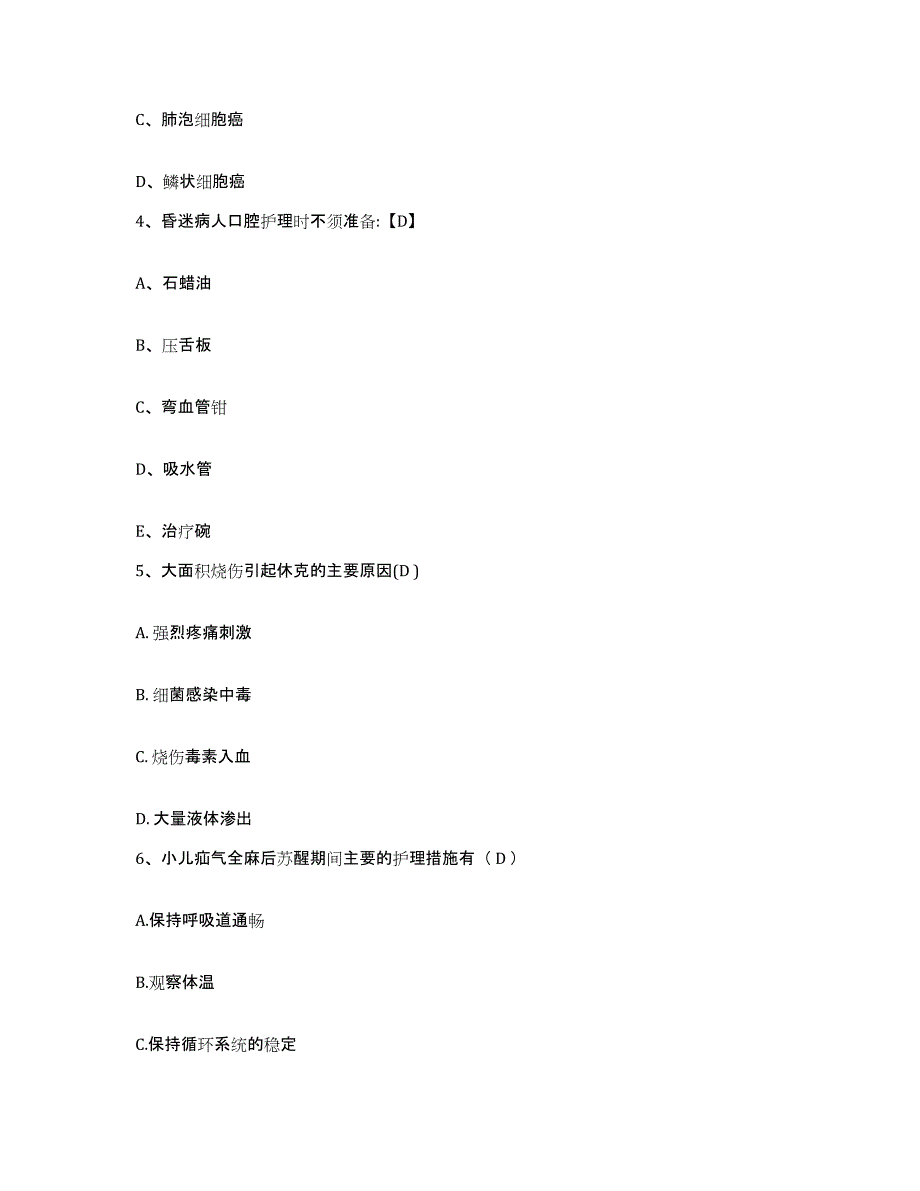 C、肺泡细胞癌

D、鳞状细胞癌

4、昏迷病人口腔护理时不须准备:【D】

A、石蜡油

B、压舌板

C、弯血管钳

D、吸水管

E、治疗碗

5、大面积烧伤引起休克的主要原因(D )

A. 强烈疼痛刺激

B. 细菌感染中毒

C. 烧伤毒素入血

D. 大量液体渗出

6、小儿疝气全麻后苏醒期间主要的护理措施有（ D ）

A.保持呼吸道通畅

B.观察体温

C.保持循环系统的稳定